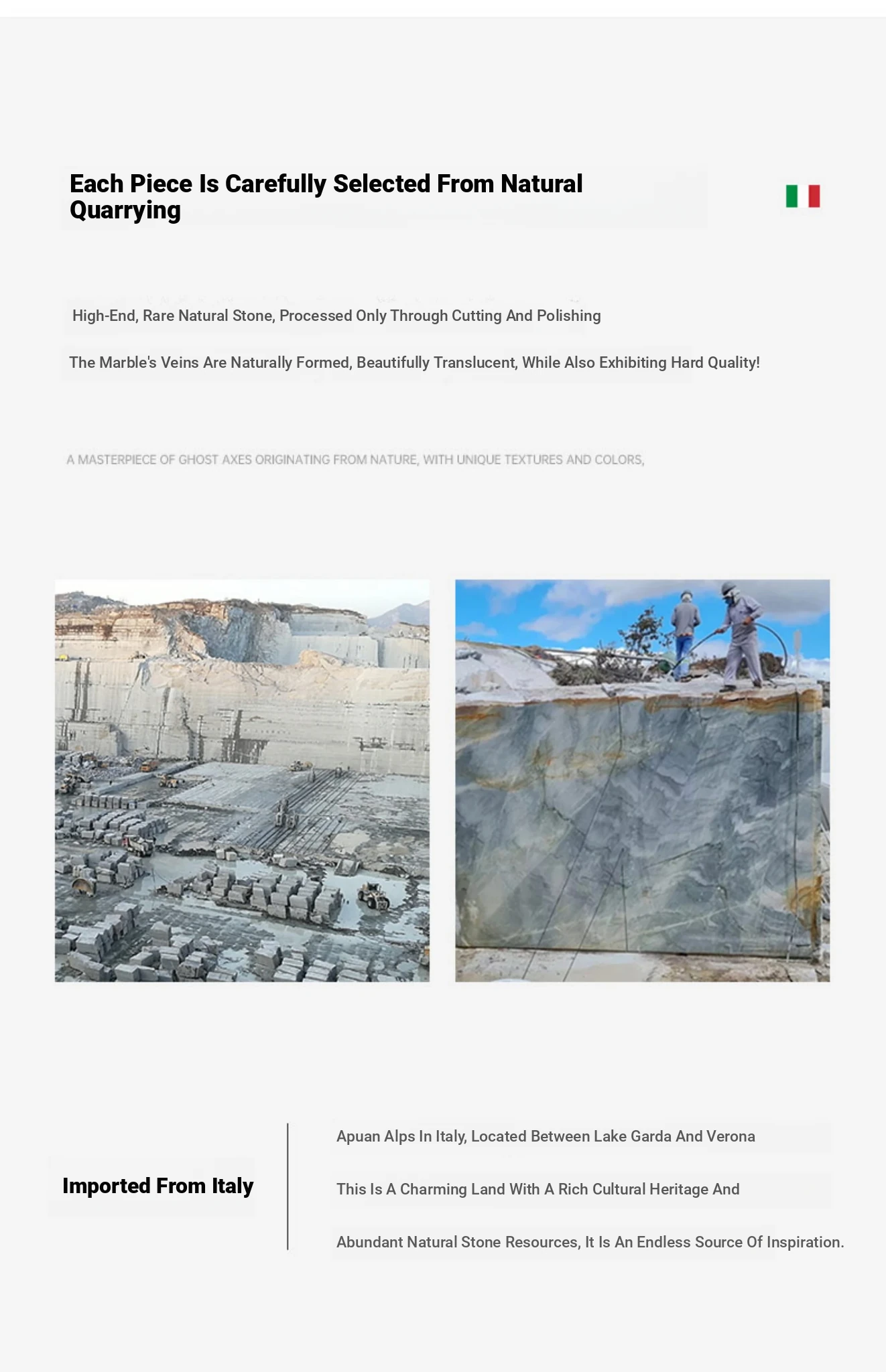 Each Piece Is Carefully Selected From Natural Quarrying

High-End, Rare Natural Stone, Processed Only Through Cutting And Polishing

The Marble's Veins Are Naturally Formed, Beautifully Translucent, While Also Exhibiting Hard Quality!

A MASTERPIECE OF GHOST AXES ORIGINATING FROM NATURE, WITH UNIQUE TEXTURES AND COLORS,

Imported From Italy

Apuan Alps In Italy, Located Between Lake Garda And Verona

This Is A Charming Land With A Rich Cultural Heritage And

Abundant Natural Stone Resources, It Is An Endless Source Of Inspiration.